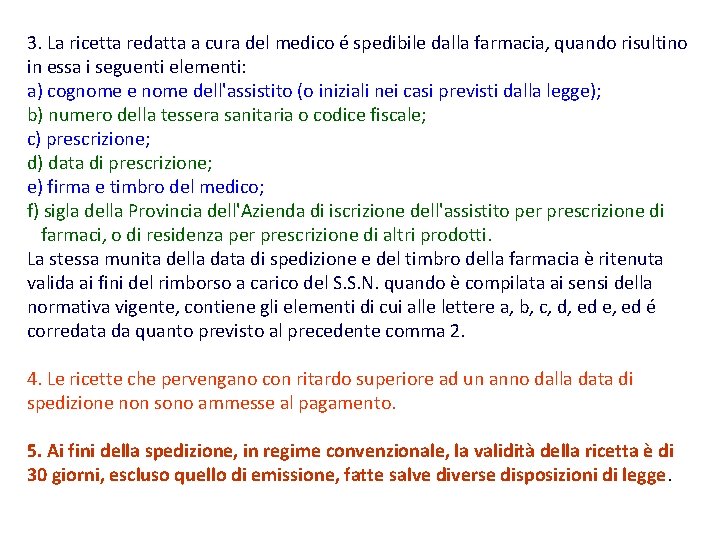 3. La ricetta redatta a cura del medico é spedibile dalla farmacia, quando risultino in essa i seguenti elementi:
a) cognome e nome dell'assistito (o iniziali nei casi previsti dalla legge);
b) numero della tessera sanitaria o codice fiscale;
c) prescrizione;
d) data di prescrizione;
e) firma e timbro del medico;
f) sigla della Provincia dell'Azienda di iscrizione dell'assistito per prescrizione di farmaci, o di residenza per prescrizione di altri prodotti.
La stessa munita della data di spedizione e del timbro della farmacia è ritenuta valida ai fini del rimborso a carico del S.S.N. quando è compilata ai sensi della normativa vigente, contiene gli elementi di cui alle lettere a, b, c, d, ed e, ed é corredata da quanto previsto al precedente comma 2.

4. Le ricette che pervengano con ritardo superiore ad un anno dalla data di spedizione non sono ammesse al pagamento.

5. Ai fini della spedizione, in regime convenzionale, la validità della ricetta è di 30 giorni, escluso quello di emissione, fatte salve diverse disposizioni di legge.